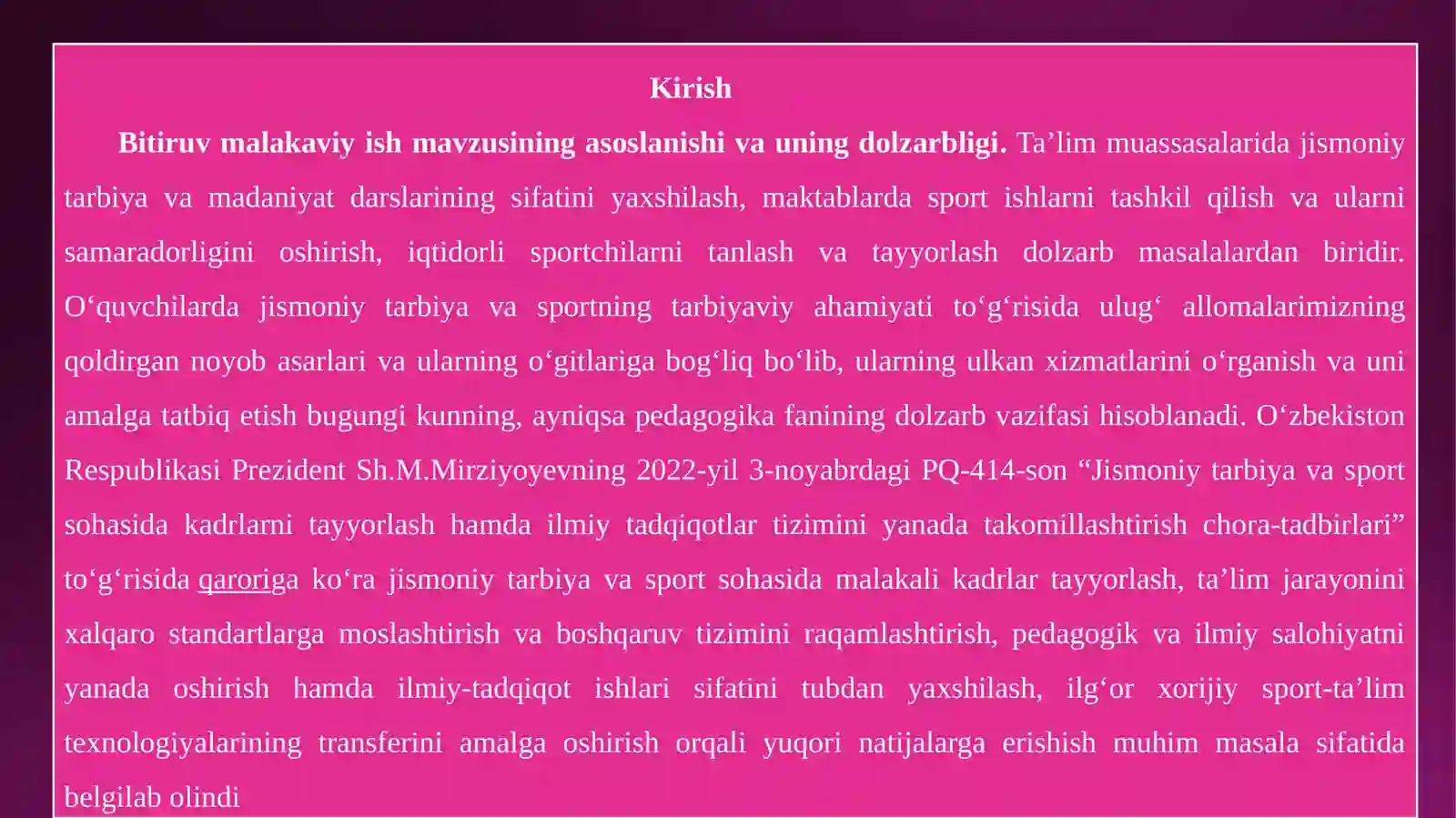 Kirish

Bitiruv malakaviy ish mavzusining asoslanishi va uning dolzarbligi. Ta’lim muassasalarida jismoniy tarbiya va madaniyat darslarining sifatini yaxshilash, maktablarda sport ishlarni tashkil qilish va ularni samaradorligini oshirish, iqtidorli sportchilarni tanlash va tayyorlash dolzarb masalalardan biridir. O‘quvchilarda jismoniy tarbiya va sportning tarbiyaviy ahamiyati to‘g‘risida ulug‘ allomalarimizning qoldirgan noyob asarlari va ularning o‘gitlariga bog‘liq bo‘lib, ularning ulkan xizmatlarini o‘rganish va uni amalga tatbiq etish bugungi kunning, ayniqsa pedagogika fanining dolzarb vazifasi hisoblanadi. O‘zbekiston Respublikasi Prezident Sh.M.Mirziyoyevning 2022-yil 3-noyabrdagi PQ-414-son “Jismoniy tarbiya va sport sohasida kadrlarni tayyorlash hamda ilmiy tadqiqotlar tizimini yanada takomillashtirish chora-tadbirlari” to‘g‘risida qaroriga ko‘ra jismoniy tarbiya va sport sohasida malakali kadrlar tayyorlash, ta’lim jarayonini xalqaro standartlarga moslashtirish va boshqaruv tizimini raqamlashtirish, pedagogik va ilmiy salohiyatni yanada oshirish hamda ilmiy-tadqiqot ishlari sifatini tubdan yaxshilash, ilg‘or xorijiy sport-ta’lim texnologiyalarining transferini amalga oshirish orqali yuqori natijalarga erishish muhim masala sifatida belgilab olindi